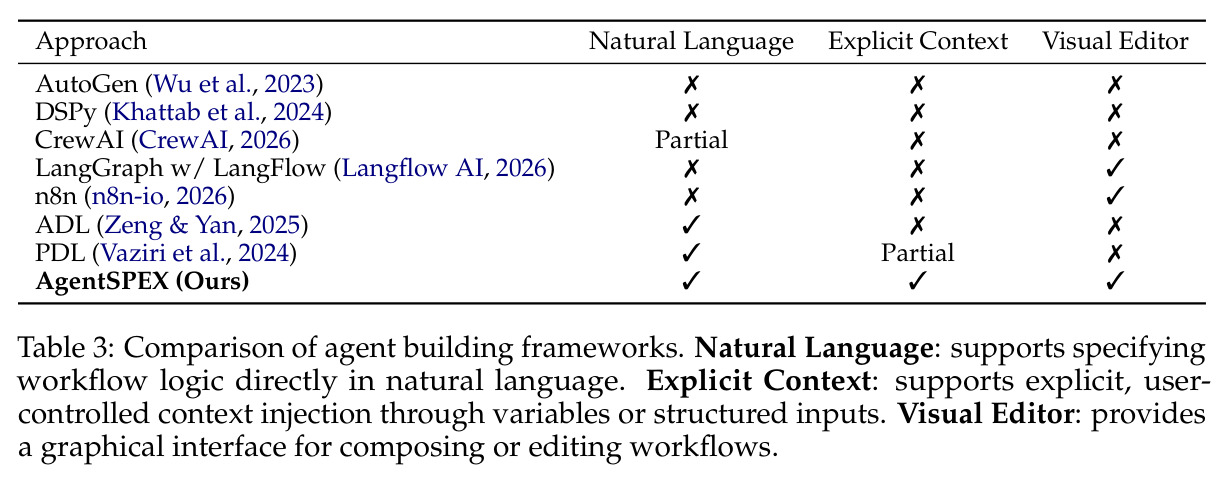 | Approach | Natural Language | Explicit Context | Visual Editor |
|---|---|---|---|
| AutoGen (Wu et al., 2023) | ✗ | ✗ | ✗ |
| DSPy (Khattab et al., 2024) | ✗ | ✗ | ✗ |
| CrewAI (CrewAI, 2026) | Partial | ✗ | ✗ |
| LangGraph w/ LangFlow (Langflow AI, 2026) | ✗ | ✗ | ✓ |
| n8n (n8n-io, 2026) | ✗ | ✗ | ✓ |
| ADL (Zeng & Yan, 2025) | ✓ | ✗ | ✗ |
| PDL (Vaziri et al., 2024) | ✓ | Partial | ✗ |
| AgentSPEX (Ours) | ✓ | ✓ | ✓ |

Table 3: Comparison of agent building frameworks. Natural Language: supports specifying workflow logic directly in natural language. Explicit Context: supports explicit, user-controlled context injection through variables or structured inputs. Visual Editor: provides a graphical interface for composing or editing workflows.